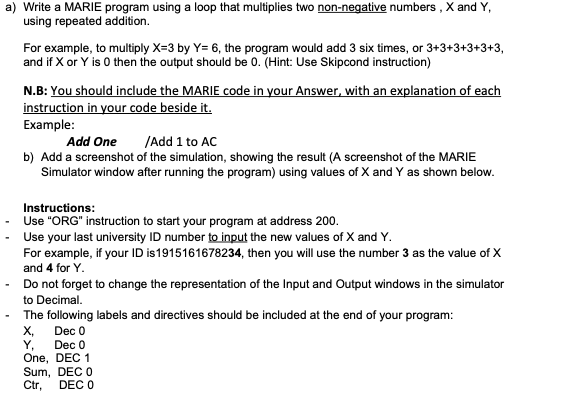 a) Write a MARIE program using a loop that multiplies two non-negative numbers , X and Y, using repeated addition.

For example, to multiply X=3 by Y= 6, the program would add 3 six times, or 3+3+3+3+3+3, and if X or Y is 0 then the output should be 0. (Hint: Use Skipcond instruction)

N.B: You should include the MARIE code in your Answer, with an explanation of each instruction in your code beside it.
Example:

Add One /Add 1 to AC

b) Add a screenshot of the simulation, showing the result (A screenshot of the MARIE Simulator window after running the program) using values of X and Y as shown below.

Instructions:
- Use "ORG" instruction to start your program at address 200.
- Use your last university ID number to input the new values of X and Y.
For example, if your ID is1915161678234, then you will use the number 3 as the value of X and 4 for Y.
- Do not forget to change the representation of the Input and Output windows in the simulator to Decimal.
- The following labels and directives should be included at the end of your program:
X, Dec 0
Y, Dec 0
One, DEC 1
Sum, DEC 0
Ctr, DEC 0